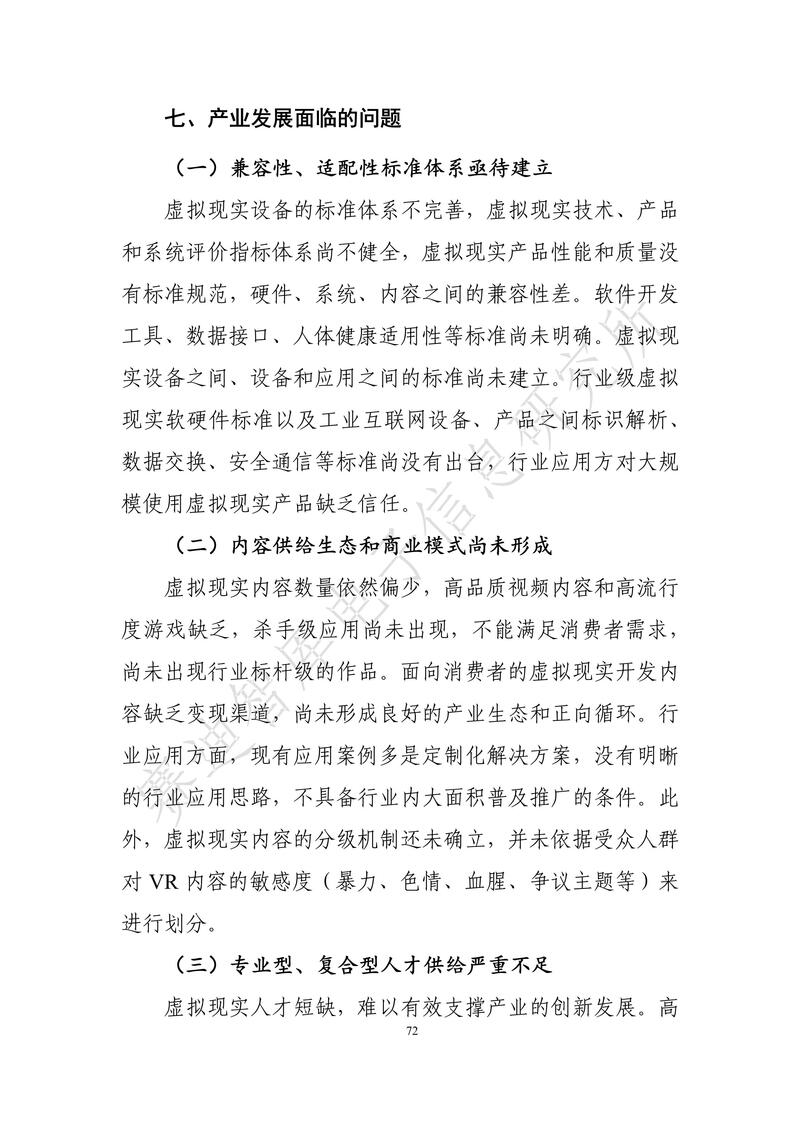 七、产业发展面临的问题

（一）兼容性、适配性标准体系亟待建立

虚拟现实设备的标准体系不完善，虚拟现实技术、产品和系统评价指标体系尚不健全，虚拟现实产品性能和质量没有标准规范，硬件、系统、内容之间的兼容性差。软件开发工具、数据接口、人体健康适用性等标准尚未明确。虚拟现实设备之间、设备和应用之间的标准尚未建立。行业级虚拟现实软硬件标准以及工业互联网设备、产品之间标识解析、数据交换、安全通信等标准尚没有出台，行业应用方对大规模使用虚拟现实产品缺乏信任。

（二）内容供给生态和商业模式尚未形成

虚拟现实内容数量依然偏少，高品质视频内容和高流行度游戏缺乏，杀手级应用尚未出现，不能满足消费者需求，尚未出现行业标杆级的作品。面向消费者的虚拟现实开发内容缺乏变现渠道，尚未形成良好的产业生态和正向循环。行业应用方面，现有应用案例多是定制化解决方案，没有明晰的行业应用思路，不具备行业内大面积普及推广的条件。此外，虚拟现实内容的分级机制还未确立，并未依据受众人群对 VR 内容的敏感度（暴力、色情、血腥、争议主题等）来进行划分。

（三）专业型、复合型人才供给严重不足

虚拟现实人才短缺，难以有效支撑产业的创新发展。高

72

赛迪智库电子信息研究所